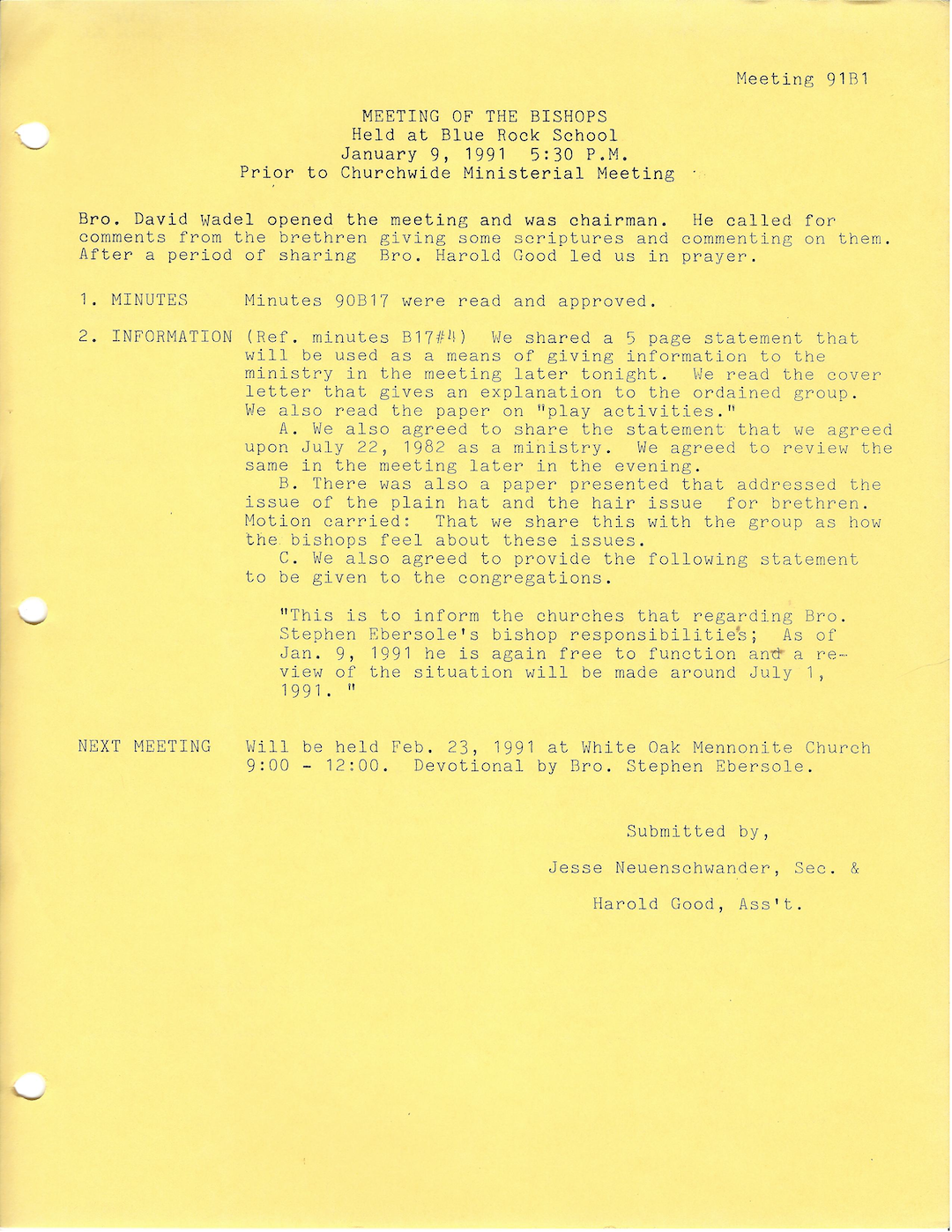 Meeting 91B1

MEETING OF THE BISHOPS
Held at Blue Rock School
January 9, 1991 5:30 P.M.
Prior to Churchwide Ministerial Meeting

Bro. David Wadel opened the meeting and was chairman. He called for comments from the brethren giving some scriptures and commenting on them. After a period of sharing Bro. Harold Good led us in prayer.

1. MINUTES Minutes 90B17 were read and approved.

2. INFORMATION (Ref. minutes B17#4) We shared a 5 page statement that will be used as a means of giving information to the ministry in the meeting later tonight. We read the cover letter that gives an explanation to the ordained group. We also read the paper on "play activities."

A. We also agreed to share the statement that we agreed upon July 22, 1982 as a ministry. We agreed to review the same in the meeting later in the evening.

B. There was also a paper presented that addressed the issue of the plain hat and the hair issue for brethren. Motion carried: That we share this with the group as how the bishops feel about these issues.

C. We also agreed to provide the following statement to be given to the congregations.

"This is to inform the churches that regarding Bro. Stephen Ebersole's bishop responsibilities; As of Jan. 9, 1991 he is again free to function and a review of the situation will be made around July 1, 1991. "

NEXT MEETING Will be held Feb. 23, 1991 at White Oak Mennonite Church 9:00 - 12:00. Devotional by Bro. Stephen Ebersole.

Submitted by,

Jesse Neuenschwander, Sec. &

Harold Good, Ass't.